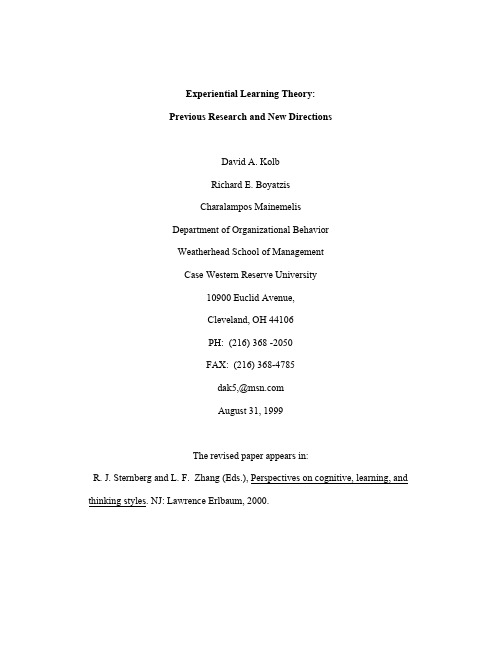 Experiential Learning Theory:

Previous Research and New Directions

David A. Kolb

Richard E. Boyatzis

Charalampos Mainemelis

Department of Organizational Behavior

Weatherhead School of Management

Case Western Reserve University

10900 Euclid Avenue,

Cleveland, OH 44106

PH: (216) 368 -2050

FAX: (216) 368-4785

dak5,@msn.com

August 31, 1999

The revised paper appears in:

R. J. Sternberg and L. F. Zhang (Eds.), Perspectives on cognitive, learning, and thinking styles. NJ: Lawrence Erlbaum, 2000.